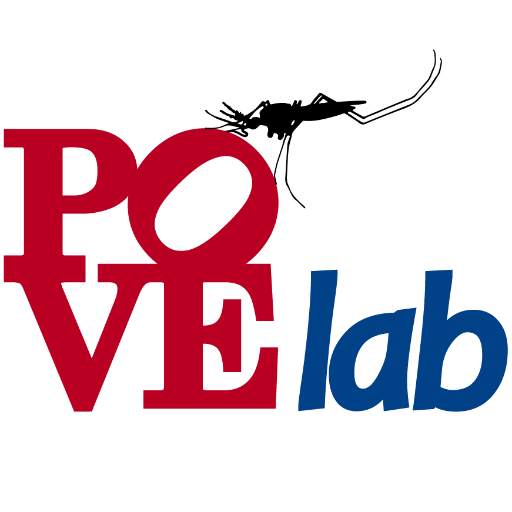 PO
VE lab